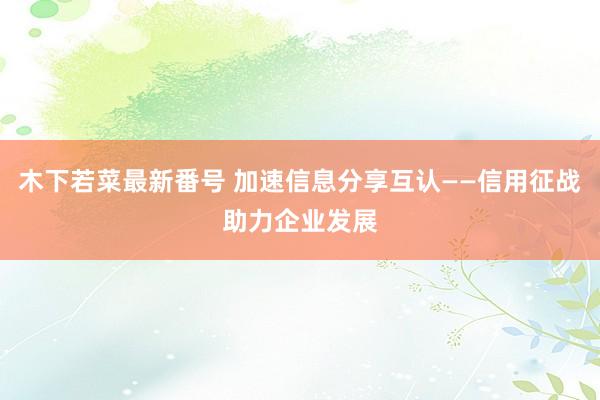 木下若菜最新番号 加速信息分享互认——信用征战助力企业发展